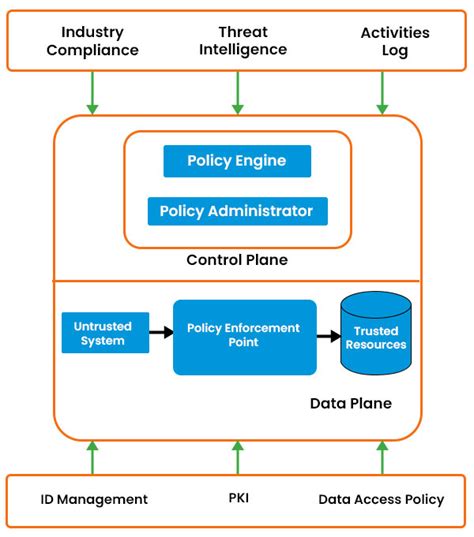 Industry Compliance

Threat Intelligence

Activities Log

Policy Engine

Policy Administrator

Control Plane

Untrusted System

Policy Enforcement Point

Trusted Resources

Data Plane

ID Management

PKI

Data Access Policy